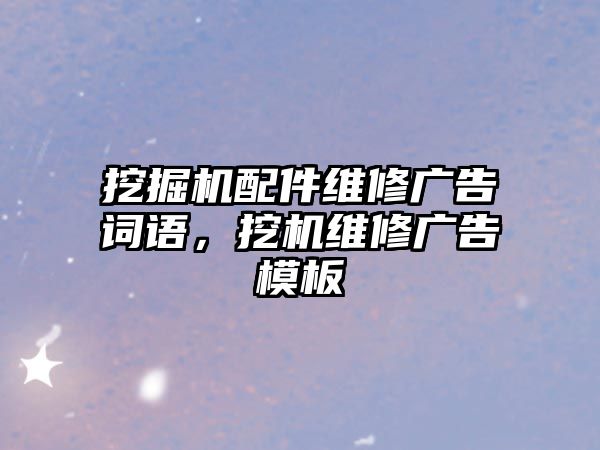 挖掘机配件维修广告词语，挖机维修广告模板